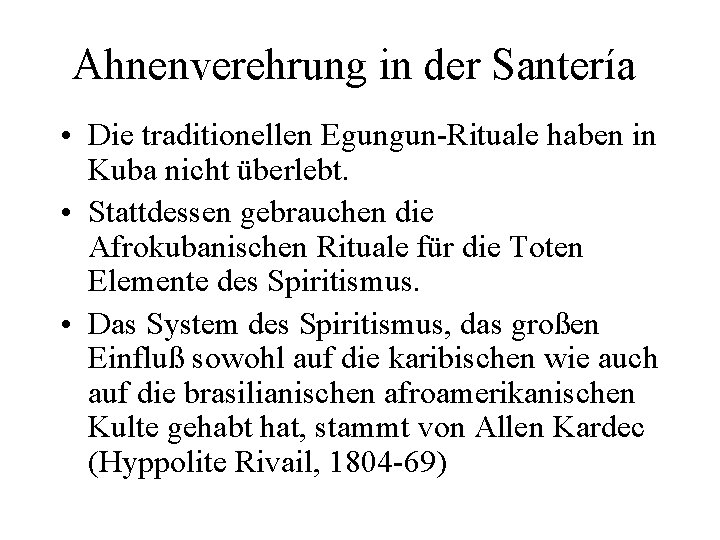 Ahnenverehrung in der Santería

• Die traditionellen Egungun-Rituale haben in Kuba nicht überlebt.
• Stattdessen gebrauchen die Afrokubanischen Rituale für die Toten Elemente des Spiritismus.
• Das System des Spiritismus, das großen Einfluß sowohl auf die karibischen wie auch auf die brasilianischen afroamerikanischen Kulte gehabt hat, stammt von Allen Kardec (Hyppolite Rivail, 1804-69)